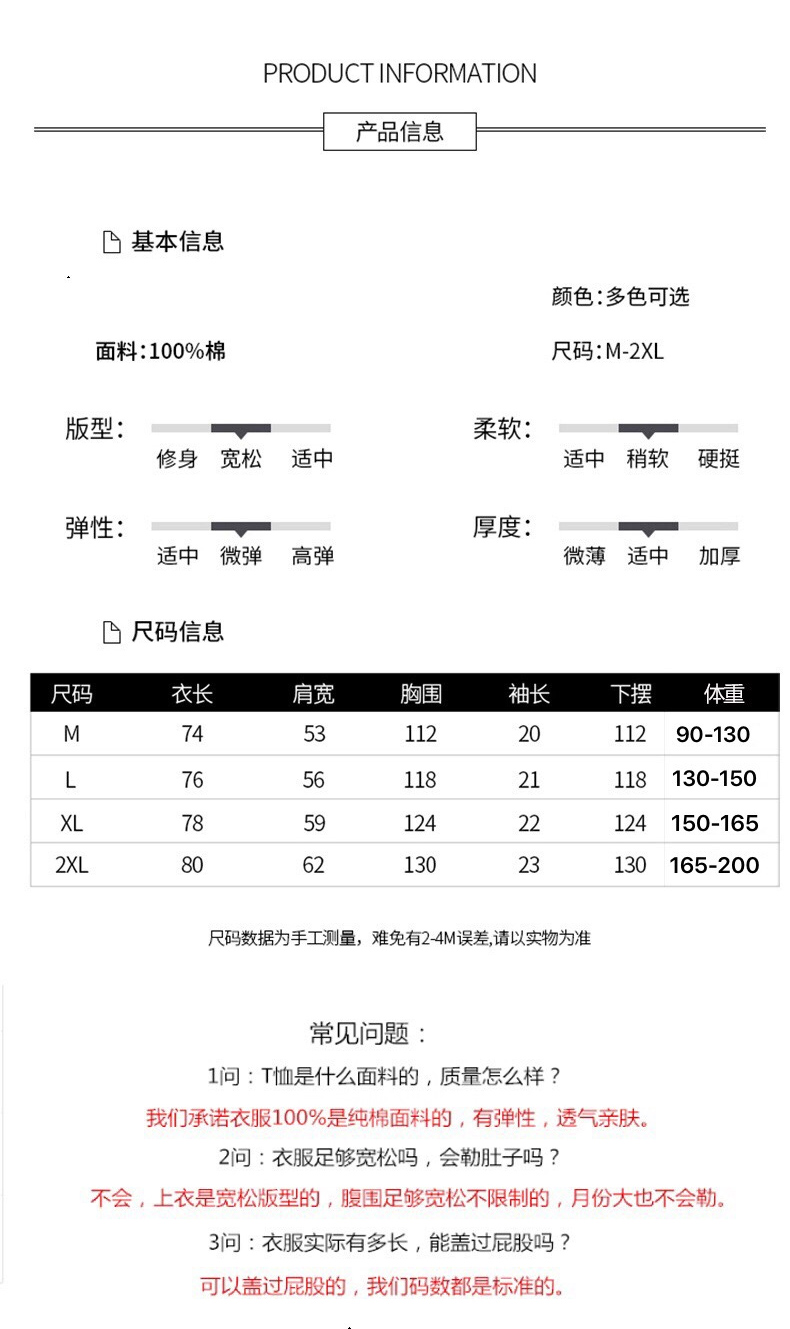 PRODUCT INFORMATION

产品信息

基本信息

颜色：多色可选

面料：100%棉

尺码：M-2XL

版型：
修身 宽松 适中

柔软：
适中 稍软 硬挺

弹性：
适中 微弹 高弹

厚度：
微薄 适中 加厚

尺码信息

| 尺码 | 衣长 | 肩宽 | 胸围 | 袖长 | 下摆 | 体重 |
|---|---|---|---|---|---|---|
| M | 74 | 53 | 112 | 20 | 112 | 90-130 |
| L | 76 | 56 | 118 | 21 | 118 | 130-150 |
| XL | 78 | 59 | 124 | 22 | 124 | 150-165 |
| 2XL | 80 | 62 | 130 | 23 | 130 | 165-200 |

尺码数据为手工测量，难免有2-4M误差,请以实物为准

常见问题：

1问：T恤是什么面料的，质量怎么样？

我们承诺衣服100%是纯棉面料的，有弹性，透气亲肤。

2问：衣服足够宽松吗，会勒肚子吗？

不会，上衣是宽松版型的，腹围足够宽松不限制的，月份大也不会勒。

3问：衣服实际有多长，能盖过屁股吗？

可以盖过屁股的，我们码数都是标准的。